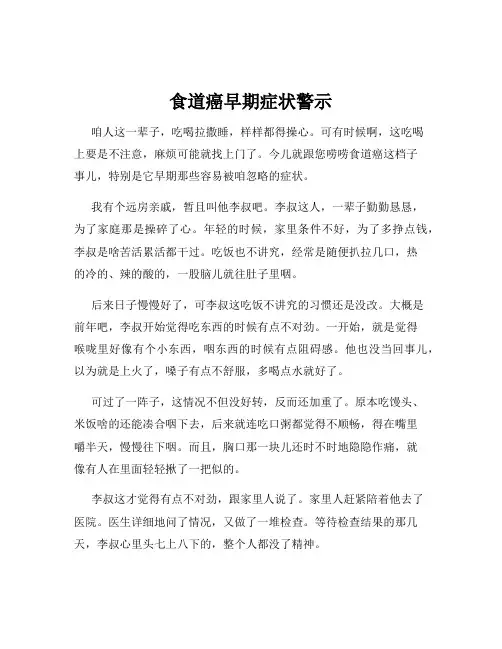 食道癌早期症状警示

咱人这一辈子，吃喝拉撒睡，样样都得操心。可有时候啊，这吃喝上要是不注意，麻烦可能就找上门了。今儿就跟您唠唠食道癌这档子事儿，特别是它早期那些容易被咱忽略的症状。

我有个远房亲戚，暂且叫他李叔吧。李叔这人，一辈子勤勤恳恳，为了家庭那是操碎了心。年轻的时候，家里条件不好，为了多挣点钱，李叔是啥苦活累活都干过。吃饭也不讲究，经常是随便扒拉几口，热的冷的、辣的酸的，一股脑儿就往肚子里咽。

后来日子慢慢好了，可李叔这吃饭不讲究的习惯还是没改。大概是前年吧，李叔开始觉得吃东西的时候有点不对劲。一开始，就是觉得喉咙里好像有个小东西，咽东西的时候有点阻碍感。他也没当回事儿，以为就是上火了，嗓子有点不舒服，多喝点水就好了。

可过了一阵子，这情况不但没好转，反而还加重了。原本吃馒头、米饭啥的还能凑合咽下去，后来就连吃口粥都觉得不顺畅，得在嘴里嚼半天，慢慢往下咽。而且，胸口那一块儿还时不时地隐隐作痛，就像有人在里面轻轻揪了一把似的。

李叔这才觉得有点不对劲，跟家里人说了。家里人赶紧陪着他去了医院。医生详细地问了情况，又做了一堆检查。等待检查结果的那几天，李叔心里头七上八下的，整个人都没了精神。